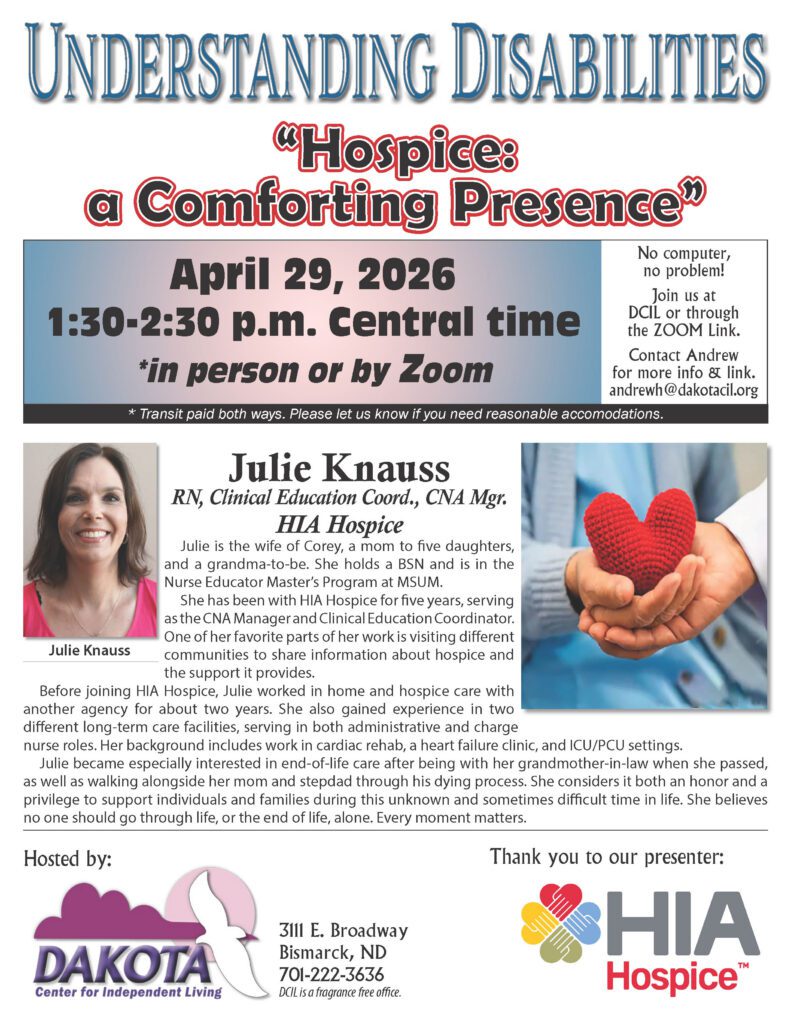 UNDERSTANDING DISABILITIES

"Hospice: a Comforting Presence"

April 29, 2026
1:30-2:30 p.m. Central time
*in person or by Zoom

No computer, no problem!
Join us at DCIL or through the ZOOM Link.
Contact Andrew for more info & link.
andrewh@dakotacil.org

* Transit paid both ways. Please let us know if you need reasonable accomodations.

Julie Knauss

Julie Knauss
RN, Clinical Education Coord., CNA Mgr.
HIA Hospice

Julie is the wife of Corey, a mom to five daughters, and a grandma-to-be. She holds a BSN and is in the Nurse Educator Master's Program at MSUM.

She has been with HIA Hospice for five years, serving as the CNA Manager and Clinical Education Coordinator. One of her favorite parts of her work is visiting different communities to share information about hospice and the support it provides.

Before joining HIA Hospice, Julie worked in home and hospice care with another agency for about two years. She also gained experience in two different long-term care facilities, serving in both administrative and charge nurse roles. Her background includes work in cardiac rehab, a heart failure clinic, and ICU/PCU settings.

Julie became especially interested in end-of-life care after being with her grandmother-in-law when she passed, as well as walking alongside her mom and stepdad through his dying process. She considers it both an honor and a privilege to support individuals and families during this unknown and sometimes difficult time in life. She believes no one should go through life, or the end of life, alone. Every moment matters.

Hosted by:

DAKOTA
Center for Independent Living

3111 E. Broadway
Bismarck, ND
701-222-3636
DCIL is a fragrance free office.

Thank you to our presenter:

HIA
Hospice™